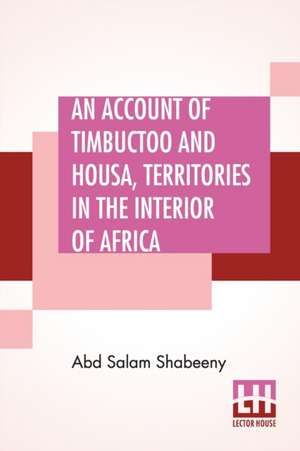 AN ACCOUNT OF TIMBUCTOO AND HOUSA, TERRITORIES IN THE INTERIOR OF AFRICA

Abd Salam Shabeeny

LH
LECTOR HOUSE